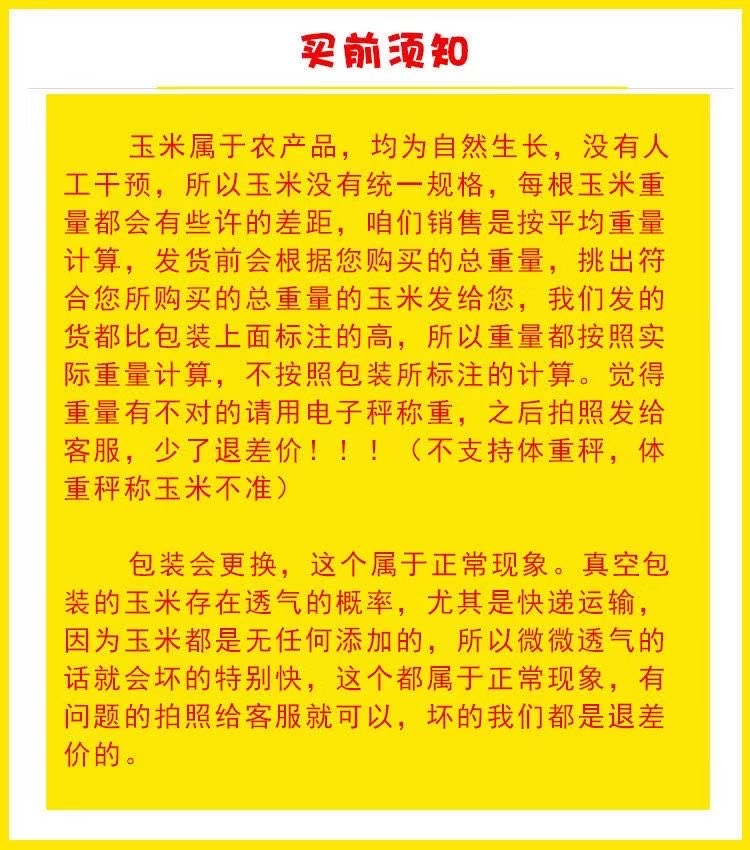 买前须知

玉米属于农产品，均为自然生长，没有人工干预，所以玉米没有统一规格，每根玉米重量都会有些许的差距，咱们销售是按平均重量计算，发货前会根据您购买的总重量，挑出符合您所购买的总重量的玉米发给您，我们发的货都比包装上面标注的高，所以重量都按照实际重量计算，不按照包装所标注的计算。觉得重量有不对的请用电子秤称重，之后拍照发给客服，少了退差价！！！（不支持体重秤，体重秤称玉米不准）

包装会更换，这个属于正常现象。真空包装的玉米存在透气的概率，尤其是快递运输，因为玉米都是无任何添加的，所以微微透气的话就会坏的特别快，这个都属于正常现象，有问题的拍照给客服就可以，坏的我们都是退差价的。